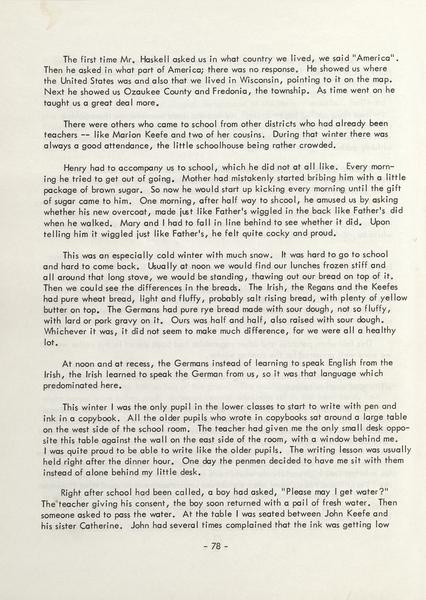 The first time Mr. Haskell asked us in what country we lived, we said "America". Then he asked in what part of America; there was no response. He showed us where the United States was and also that we lived in Wisconsin, pointing to it on the map. Next he showed us Ozaukee County and Fredonia, the township. As time went on he taught us a great deal more.

There were others who came to school from other districts who had already been teachers -- like Marion Keefe and two of her cousins. During that winter there was always a good attendance, the little schoolhouse being rather crowded.

Henry had to accompany us to school, which he did not at all like. Every morning he tried to get out of going. Mother had mistakenly started bribing him with a little package of brown sugar. So now he would start up kicking every morning until the gift of sugar came to him. One morning, after half way to shcool, he amused us by asking whether his new overcoat, made just like Father's wiggled in the back like Father's did when he walked. Mary and I had to fall in line behind to see whether it did. Upon telling him it wiggled just like Father's, he felt quite cocky and proud.

This was an especially cold winter with much snow. It was hard to go to school and hard to come back. Usually at noon we would find our lunches frozen stiff and all around that long stove, we would be standing, thawing out our bread on top of it. Then we could see the differences in the breads. The Irish, the Regans and the Keefes had pure wheat bread, light and fluffy, probably salt rising bread, with plenty of yellow butter on top. The Germans had pure rye bread made with sour dough, not so fluffy, with lard or pork gravy on it. Ours was half and half, also raised with sour dough. Whichever it was, it did not seem to make much difference, for we were all a healthy lot.

At noon and at recess, the Germans instead of learning to speak English from the Irish, the Irish learned to speak the German from us, so it was that language which predominated here.

This winter I was the only pupil in the lower classes to start to write with pen and ink in a copybook. All the older pupils who wrote in copybooks sat around a large table on the west side of the school room. The teacher had given me the only small desk opposite this table against the wall on the east side of the room, with a window behind me. I was quite proud to be able to write like the older pupils. The writing lesson was usually held right after the dinner hour. One day the penmen decided to have me sit with them instead of alone behind my little desk.

Right after school had been called, a boy had asked, "Please may I get water?" The teacher giving his consent, the boy soon returned with a pail of fresh water. Then someone asked to pass the water. At the table I was seated between John Keefe and his sister Catherine. John had several times complained that the ink was getting low

- 78 -